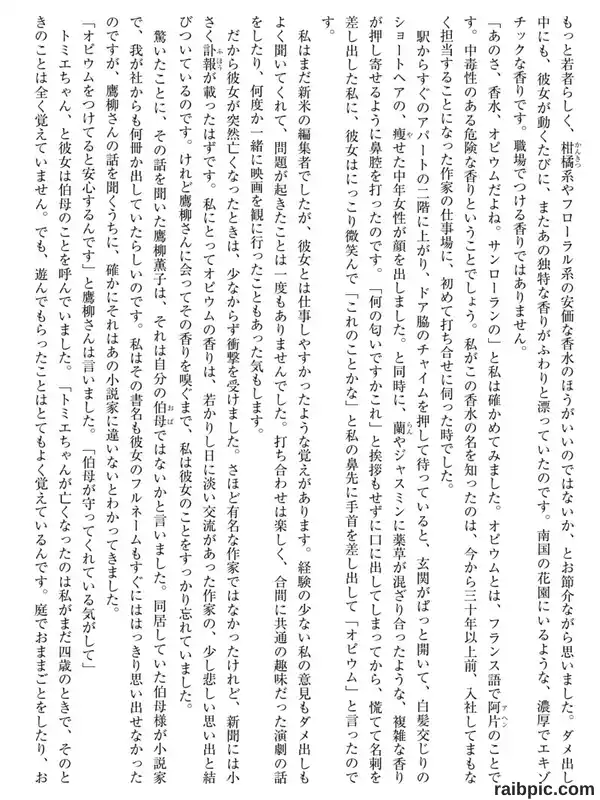 もっと若者らしく、柑橘系やフローラル系の安価な香水のほうがいいのではないか、とお節介ながら思いました。ダメ出し中にも、彼女が動くたびに、またあの独特な香りがふわりと漂っていたのです。南国の花園にいるような、濃厚でエキゾチックな香りです。職場でつける香りではありません。

「あのさ、香水、オピウムだよね。サンローランの」と私は確かめてみました。オピウムとは、フランス語で阿片のことです。中毒性のある危険な香りということでしょう。私がこの香水の名を知ったのは、今から三十年以上前、入社してまもなく担当することになった作家の仕事場に、初めて打ち合せに伺った時でした。

駅からすぐのアパートの二階に上がり、ドア脇のチャイムを押して待っていると、玄関がぱっと開いて、白髪交じりのショートヘアの、痩せた中年女性が顔を出しました。と同時に、蘭やジャスミンに薬草が混ざり合ったような、複雑な香りが押し寄せるように鼻腔を打ったのです。「何の匂いですかこれ」と挨拶もせずに口に出してしまってから、慌てて名刺を差し出した私に、彼女はにっこり微笑んで「これのことかな」と私の鼻先に手首を差し出して「オピウム」と言ったのです。

私はまだ新米の編集者でしたが、彼女とは仕事しやすかったような覚えがあります。経験の少ない私の意見もダメ出しもよく聞いてくれて、問題が起きたことは一度もありませんでした。打ち合わせは楽しく、合間に共通の趣味だった演劇の話をしたり、何度か一緒に映画を観に行ったこともあった気もします。

だから彼女が突然亡くなったときは、少なからず衝撃を受けました。さほど有名な作家ではなかったけれど、新聞には小さく訃報が載ったはずです。私にとってオピウムの香りは、若かりし日に淡い交流があった作家の、少し悲しい思い出と結びついているのです。けれど鷹柳さんに会ってその香りを嗅ぐまで、私は彼女のことをすっかり忘れていました。

驚いたことに、その話を聞いた鷹柳薫子は、それは自分の伯母ではないかと言いました。同居していた伯母様が小説家で、我が社からも何冊か出していたらしいのです。私はその書名も彼女のフルネームもすぐにははっきり思い出せなかったのですが、鷹柳さんの話を聞くうちに、確かにそれはあの小説家に違いないとわかってきました。

「オピウムをつけてると安心するんです」と鷹柳さんは言いました。「伯母が守ってくれている気がして」

トミエちゃん、と彼女は伯母のことを呼んでいました。「トミエちゃんが亡くなったのは私がまだ四歳のときで、そのときのことは全く覚えていません。でも、遊んでもらったことはとてもよく覚えているんです。庭でおままごとをしたり、お

raibpic.com